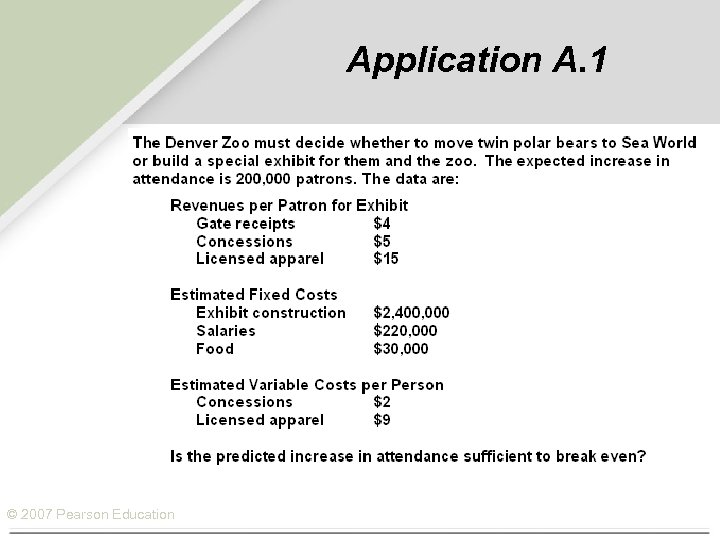 Application A.1

The Denver Zoo must decide whether to move twin polar bears to Sea World or build a special exhibit for them and the zoo. The expected increase in attendance is 200,000 patrons. The data are:

Revenues per Patron for Exhibit

| | |
|---|---|
| Gate receipts | \$4 |
| Concessions | \$5 |
| Licensed apparel | \$15 |

Estimated Fixed Costs

| | |
|---|---|
| Exhibit construction | \$2,400,000 |
| Salaries | \$220,000 |
| Food | \$30,000 |

Estimated Variable Costs per Person

| | |
|---|---|
| Concessions | \$2 |
| Licensed apparel | \$9 |

Is the predicted increase in attendance sufficient to break even?

© 2007 Pearson Education